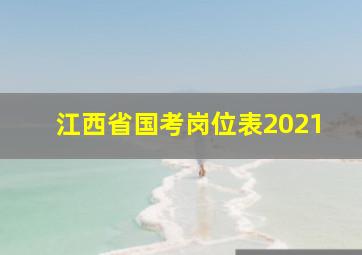 江西省国考岗位表2021